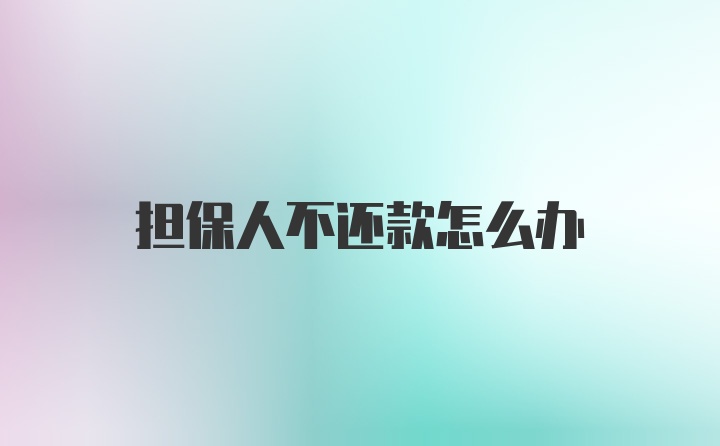 担保人不还款怎么办